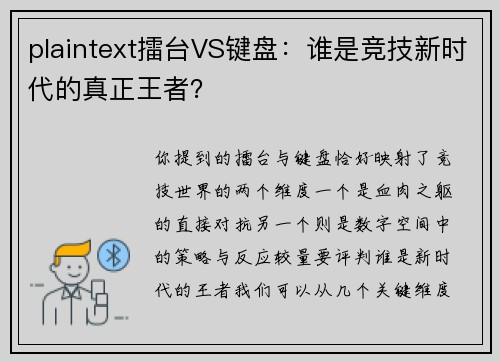 plaintext擂台VS键盘：谁是竞技新时代的真正王者?

你提到的擂台与键盘恰好映射了竞技世界的两个维度一个是血肉之躯的直接对抗另一个则是数字空间中的策略与反应较量要评判谁是新时代的王者我们可以从几个关键维度